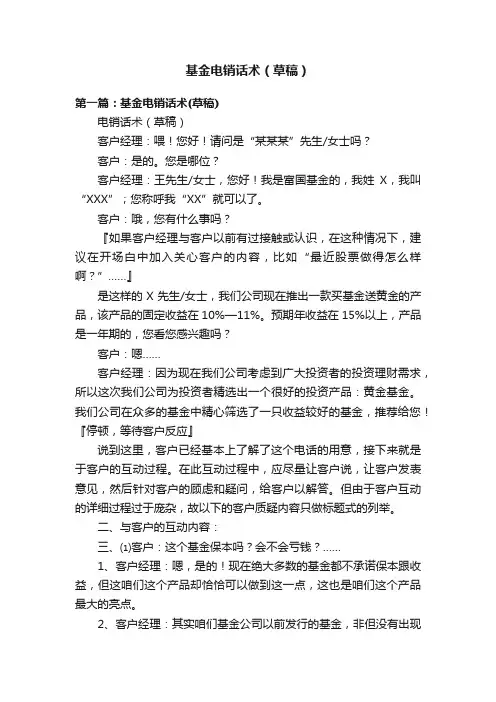 基金电销话术（草稿）

第一篇：基金电销话术(草稿)

电销话术（草稿）

客户经理：喂！您好！请问是“某某某”先生/女士吗？

客户：是的。您是哪位？

客户经理：王先生/女士，您好！我是富国基金的，我姓 X，我叫“XXX”；您称呼我“XX”就可以了。

客户：哦，您有什么事吗？

『如果客户经理与客户以前有过接触或认识，在这种情况下，建议在开场白中加入关心客户的内容，比如“最近股票做得怎么样啊？”……』

是这样的 X 先生/女士，我们公司现在推出一款买基金送黄金的产品，该产品的固定收益在 10%—11%。预期年收益在 15%以上，产品是一年期的，您看您感兴趣吗？

客户：嗯……

客户经理：因为现在我们公司考虑到广大投资者的投资理财需求，所以这次我们公司为投资者精选出一个很好的投资产品：黄金基金。我们公司在众多的基金中精心筛选了一只收益较好的基金，推荐给您！『停顿，等待客户反应』

说到这里，客户已经基本上了解了这个电话的用意，接下来就是于客户的互动过程。在此互动过程中，应尽量让客户说，让客户发表意见，然后针对客户的顾虑和疑问，给客户以解答。但由于客户互动的详细过程过于庞杂，故以下的客户质疑内容只做标题式的列举。

二、与客户的互动内容：

三、⑴客户：这个基金保本吗？会不会亏钱？……

1、客户经理：嗯，是的！现在绝大多数的基金都不承诺保本跟收益，但这咱们这个产品却恰恰可以做到这一点，这也是咱们这个产品最大的亮点。

2、客户经理：其实咱们基金公司以前发行的基金，非但没有出现